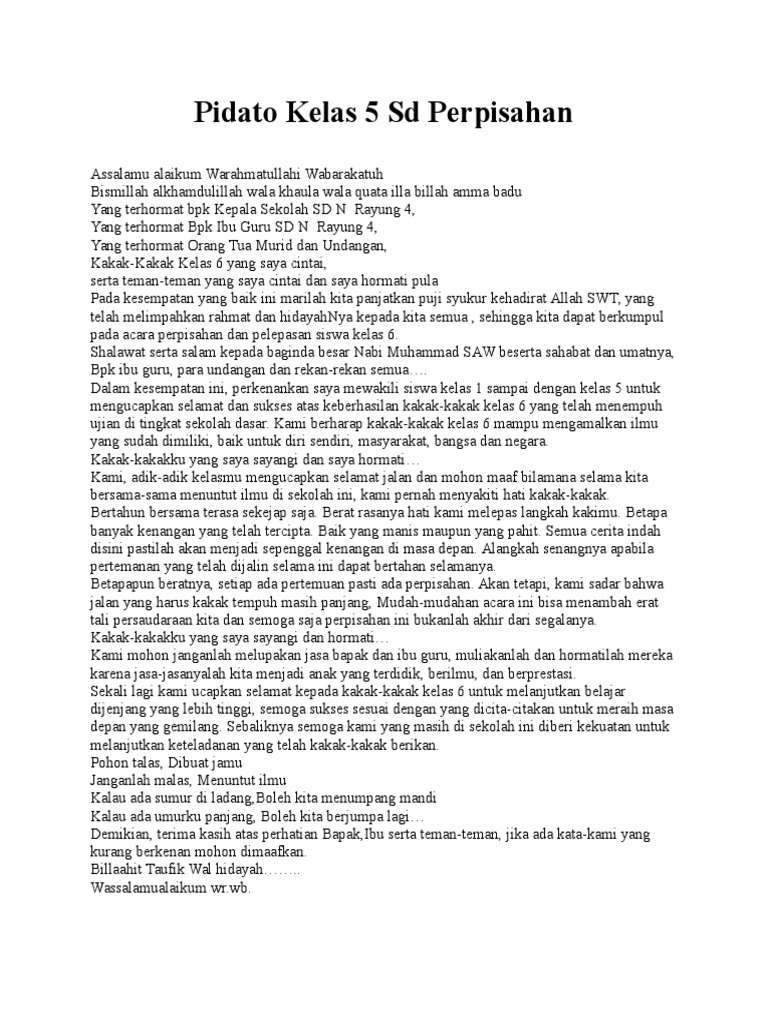 Pidato Kelas 5 Sd Perpisahan

Assalamu alaikum Warahmatullahi Wabarakatuh

Bismillah alkhamdulillah wala khaula wala quata illa billah amma badu

Yang terhormat bpk Kepala Sekolah SD N Rayung 4,

Yang terhormat Bpk Ibu Guru SD N Rayung 4,

Yang terhormat Orang Tua Murid dan Undangan,

Kakak-Kakak Kelas 6 yang saya cintai,

serta teman-teman yang saya cintai dan saya hormati pula

Pada kesempatan yang baik ini marilah kita panjatkan puji syukur kehadirat Allah SWT, yang telah melimpahkan rahmat dan hidayahNya kepada kita semua , sehingga kita dapat berkumpul pada acara perpisahan dan pelepasan siswa kelas 6.

Shalawat serta salam kepada baginda besar Nabi Muhammad SAW beserta sahabat dan umatnya, Bpk ibu guru, para undangan dan rekan-rekan semua….

Dalam kesempatan ini, perkenankan saya mewakili siswa kelas 1 sampai dengan kelas 5 untuk mengucapkan selamat dan sukses atas keberhasilan kakak-kakak kelas 6 yang telah menempuh ujian di tingkat sekolah dasar. Kami berharap kakak-kakak kelas 6 mampu mengamalkan ilmu yang sudah dimiliki, baik untuk diri sendiri, masyarakat, bangsa dan negara.

Kakak-kakakku yang saya sayangi dan saya hormati…

Kami, adik-adik kelasmu mengucapkan selamat jalan dan mohon maaf bilamana selama kita bersama-sama menuntut ilmu di sekolah ini, kami pernah menyakiti hati kakak-kakak.

Bertahun bersama terasa sekejap saja. Berat rasanya hati kami melepas langkah kakimu. Betapa banyak kenangan yang telah tercipta. Baik yang manis maupun yang pahit. Semua cerita indah disini pastilah akan menjadi sepenggal kenangan di masa depan. Alangkah senangnya apabila pertemanan yang telah dijalin selama ini dapat bertahan selamanya.

Betapapun beratnya, setiap ada pertemuan pasti ada perpisahan. Akan tetapi, kami sadar bahwa jalan yang harus kakak tempuh masih panjang, Mudah-mudahan acara ini bisa menambah erat tali persaudaraan kita dan semoga saja perpisahan ini bukanlah akhir dari segalanya.

Kakak-kakakku yang saya sayangi dan hormati…

Kami mohon janganlah melupakan jasa bapak dan ibu guru, muliakanlah dan hormatilah mereka karena jasa-jasanyalah kita menjadi anak yang terdidik, berilmu, dan berprestasi.

Sekali lagi kami ucapkan selamat kepada kakak-kakak kelas 6 untuk melanjutkan belajar dijenjang yang lebih tinggi, semoga sukses sesuai dengan yang dicita-citakan untuk meraih masa depan yang gemilang. Sebaliknya semoga kami yang masih di sekolah ini diberi kekuatan untuk melanjutkan keteladanan yang telah kakak-kakak berikan.

Pohon talas, Dibuat jamu
Janganlah malas, Menuntut ilmu
Kalau ada sumur di ladang,Boleh kita menumpang mandi
Kalau ada umurku panjang, Boleh kita berjumpa lagi…

Demikian, terima kasih atas perhatian Bapak,Ibu serta teman-teman, jika ada kata-kami yang kurang berkenan mohon dimaafkan.

Billaahit Taufik Wal hidayah……..

Wassalamualaikum wr.wb.